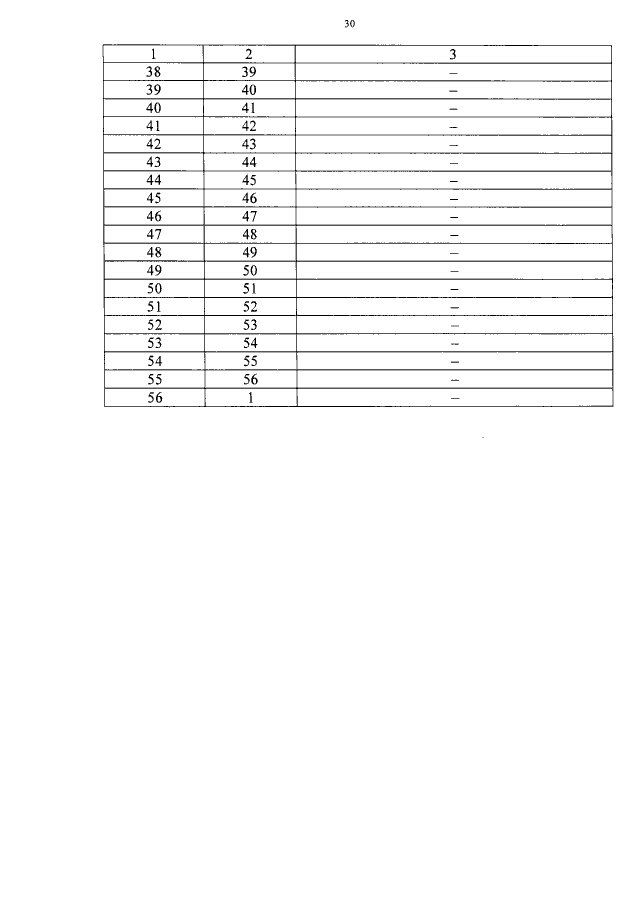 30

| 1 | 2 | 3 |
|---|---|---|
| 38 | 39 | – |
| 39 | 40 | – |
| 40 | 41 | – |
| 41 | 42 | – |
| 42 | 43 | – |
| 43 | 44 | – |
| 44 | 45 | – |
| 45 | 46 | – |
| 46 | 47 | – |
| 47 | 48 | – |
| 48 | 49 | – |
| 49 | 50 | – |
| 50 | 51 | – |
| 51 | 52 | – |
| 52 | 53 | – |
| 53 | 54 | – |
| 54 | 55 | – |
| 55 | 56 | – |
| 56 | 1 | – |